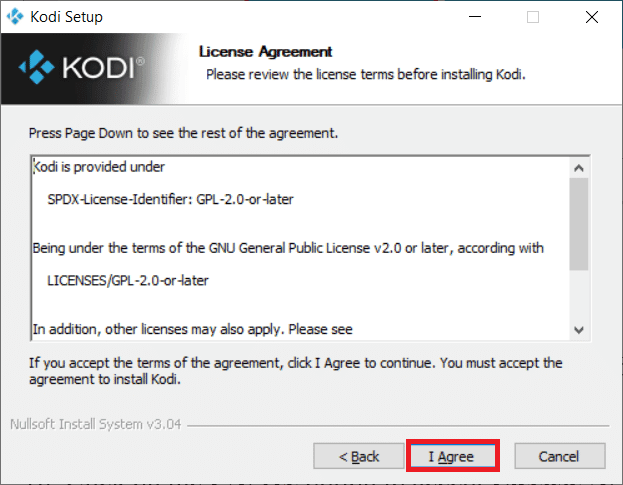 Kodi Setup

KODI®

License Agreement

Please review the license terms before installing Kodi.

Press Page Down to see the rest of the agreement.

Kodi is provided under

SPDX-License-Identifier: GPL-2.0-or-later

Being under the terms of the GNU General Public License v2.0 or later, according with

LICENSES/GPL-2.0-or-later

In addition, other licenses may also apply. Please see

If you accept the terms of the agreement, click I Agree to continue. You must accept the agreement to install Kodi.

Nullsoft Install System v3.04

< Back

I Agree

Cancel